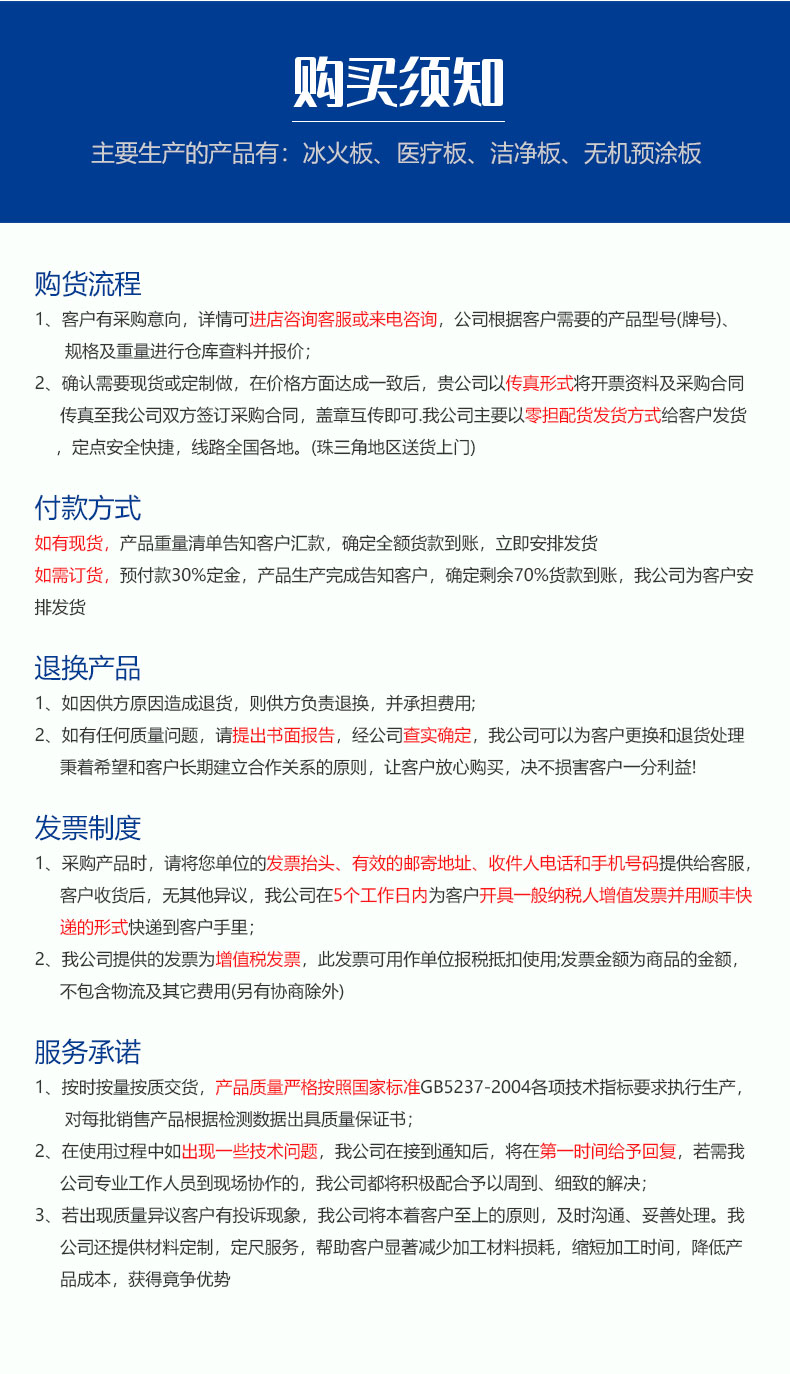 购买须知

主要生产的产品有：冰火板、医疗板、洁净板、无机预涂板

购货流程

1、客户有采购意向，详情可进店咨询客服或来电咨询，公司根据客户需要的产品型号(牌号)、规格及重量进行仓库查料并报价；

2、确认需要现货或定制做，在价格方面达成一致后，贵公司以传真形式将开票资料及采购合同传真至我公司双方签订采购合同，盖章互传即可.我公司主要以零担配货发货方式给客户发货，定点安全快捷，线路全国各地。(珠三角地区送货上门)

付款方式

如有现货，产品重量清单告知客户汇款，确定全额货款到账，立即安排发货

如需订货，预付款30%定金，产品生产完成告知客户，确定剩余70%货款到账，我公司为客户安排发货

退换产品

1、如因供方原因造成退货，则供方负责退换，并承担费用;

2、如有任何质量问题，请提出书面报告，经公司查实确定，我公司可以为客户更换和退货处理秉着希望和客户长期建立合作关系的原则，让客户放心购买，决不损害客户一分利益!

发票制度

1、采购产品时，请将您单位的发票抬头、有效的邮寄地址、收件人电话和手机号码提供给客服，客户收货后，无其他异议，我公司在5个工作日内为客户开具一般纳税人增值发票并用顺丰快递的形式快递到客户手里；

2、我公司提供的发票为增值税发票，此发票可用作单位报税抵扣使用;发票金额为商品的金额，不包含物流及其它费用(另有协商除外)

服务承诺

1、按时按量按质交货，产品质量严格按照国家标准GB5237-2004各项技术指标要求执行生产，对每批销售产品根据检测数据出具质量保证书；

2、在使用过程中如出现一些技术问题，我公司在接到通知后，将在第一时间给予回复，若需我公司专业工作人员到现场协作的，我公司都将积极配合予以周到、细致的解决；

3、若出现质量异议客户有投诉现象，我公司将本着客户至上的原则，及时沟通、妥善处理。我公司还提供材料定制，定尺服务，帮助客户显著减少加工材料损耗，缩短加工时间，降低产品成本，获得竟争优势